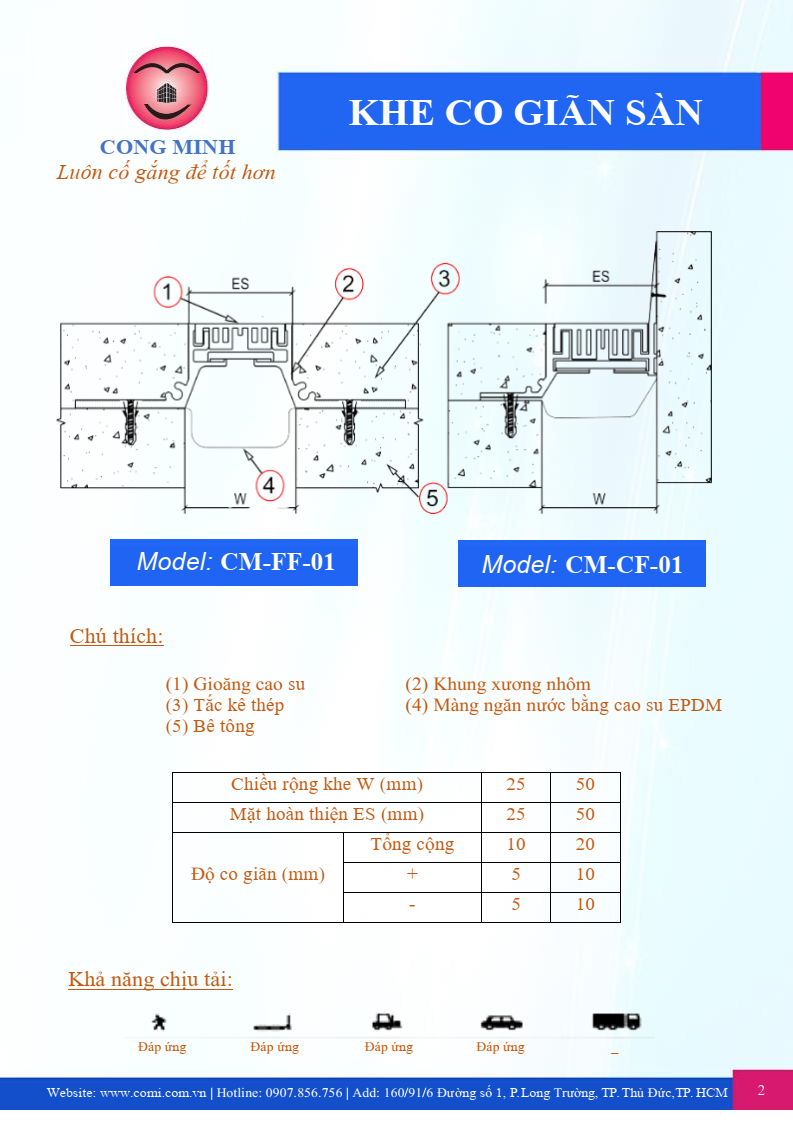 CONG MINH
Luôn cố gắng để tốt hơn

KHE CO GIÃN SÀN

1 ES 2 3

4 W 5

ES

W

Model: CM-FF-01

Model: CM-CF-01

Chú thích:

(1) Gioăng cao su
(3) Tắc kê thép
(5) Bê tông

(2) Khung xương nhôm
(4) Màng ngăn nước bằng cao su EPDM

| Chiều rộng khe W (mm) | | 25 | 50 |
|---|---|---|---|
| Mặt hoàn thiện ES (mm) | | 25 | 50 |
| Độ co giãn (mm) | Tổng cộng | 10 | 20 |
| | + | 5 | 10 |
| | - | 5 | 10 |

Khả năng chịu tải:

Đáp ứng
Đáp ứng
Đáp ứng
Đáp ứng
_

Website: www.comi.com.vn | Hotline: 0907.856.756 | Add: 160/91/6 Đường số 1, P.Long Trường, TP. Thủ Đức,TP. HCM

2